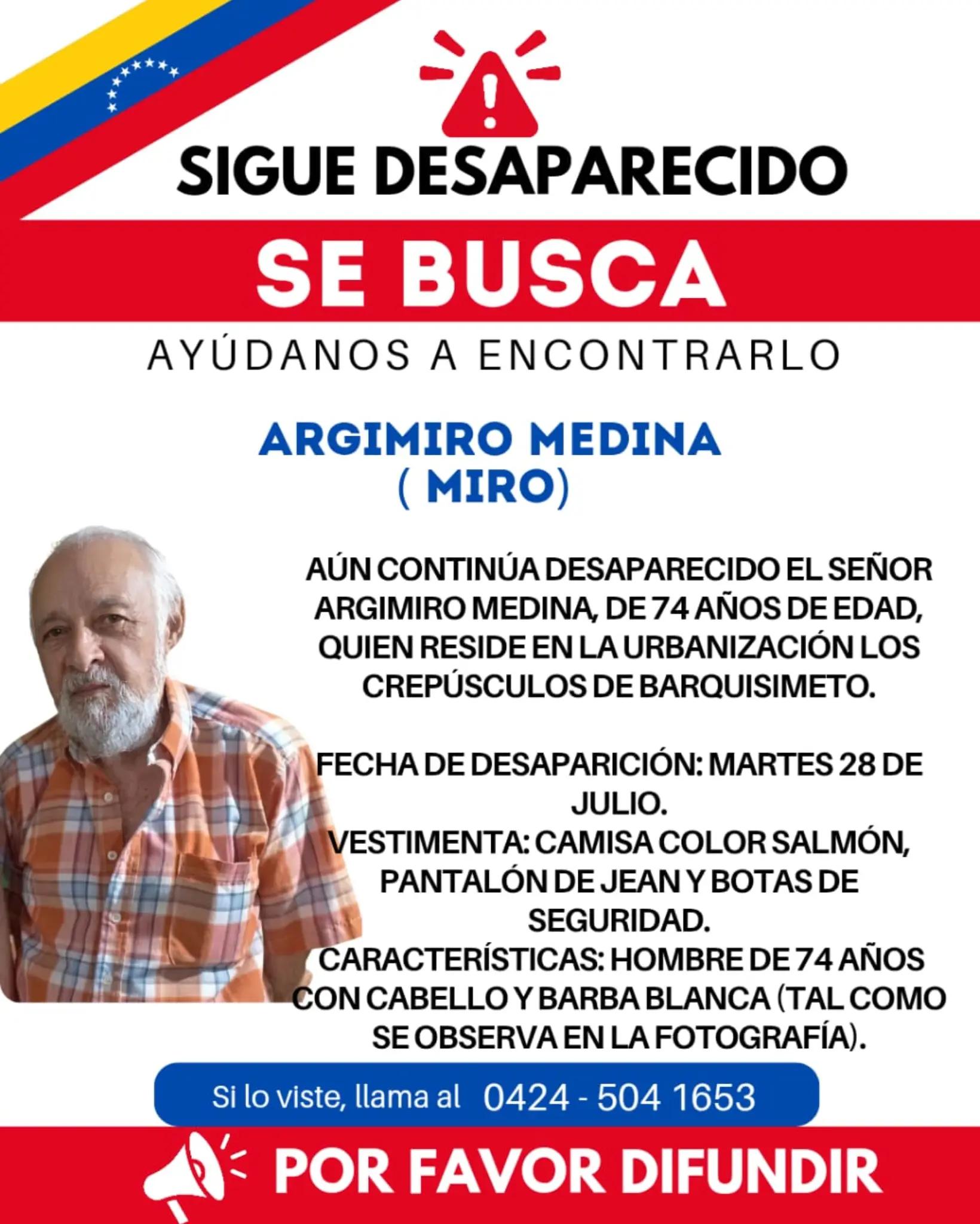 SIGUE DESAPARECIDO

SE BUSCA

AYÚDANOS A ENCONTRARLO

ARGIMIRO MEDINA
( MIRO)

AÚN CONTINÚA DESAPARECIDO EL SEÑOR ARGIMIRO MEDINA, DE 74 AÑOS DE EDAD, QUIEN RESIDE EN LA URBANIZACIÓN LOS CREPÚSCULOS DE BARQUISIMETO.

FECHA DE DESAPARICIÓN: MARTES 28 DE JULIO.
VESTIMENTA: CAMISA COLOR SALMÓN, PANTALÓN DE JEAN Y BOTAS DE SEGURIDAD.
CARACTERÍSTICAS: HOMBRE DE 74 AÑOS CON CABELLO Y BARBA BLANCA (TAL COMO SE OBSERVA EN LA FOTOGRAFÍA).

Si lo viste, llama al 0424 - 504 1653

POR FAVOR DIFUNDIR